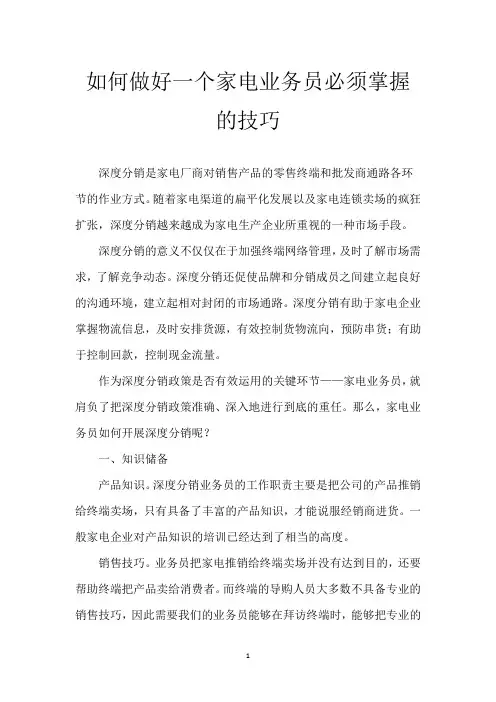 如何做好一个家电业务员必须掌握的技巧

深度分销是家电厂商对销售产品的零售终端和批发商通路各环节的作业方式。随着家电渠道的扁平化发展以及家电连锁卖场的疯狂扩张，深度分销越来越成为家电生产企业所重视的一种市场手段。

深度分销的意义不仅仅在于加强终端网络管理，及时了解市场需求，了解竞争动态。深度分销还促使品牌和分销成员之间建立起良好的沟通环境，建立起相对封闭的市场通路。深度分销有助于家电企业掌握物流信息，及时安排货源，有效控制货物流向，预防串货；有助于控制回款，控制现金流量。

作为深度分销政策是否有效运用的关键环节——家电业务员，就肩负了把深度分销政策准确、深入地进行到底的重任。那么，家电业务员如何开展深度分销呢？

一、知识储备

产品知识。深度分销业务员的工作职责主要是把公司的产品推销给终端卖场，只有具备了丰富的产品知识，才能说服经销商进货。一般家电企业对产品知识的培训已经达到了相当的高度。

销售技巧。业务员把家电推销给终端卖场并没有达到目的，还要帮助终端把产品卖给消费者。而终端的导购人员大多数不具备专业的销售技巧，因此需要我们的业务员能够在拜访终端时，能够把专业的

1